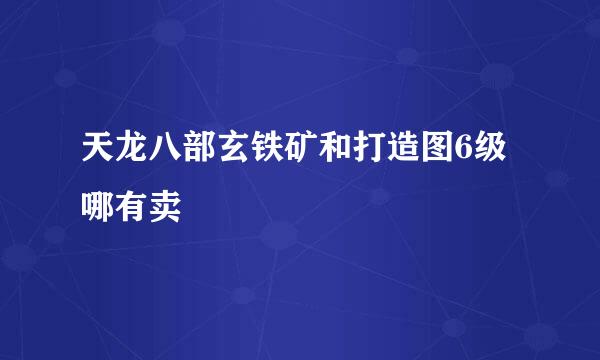 天龙八部玄铁矿和打造图6级哪有卖